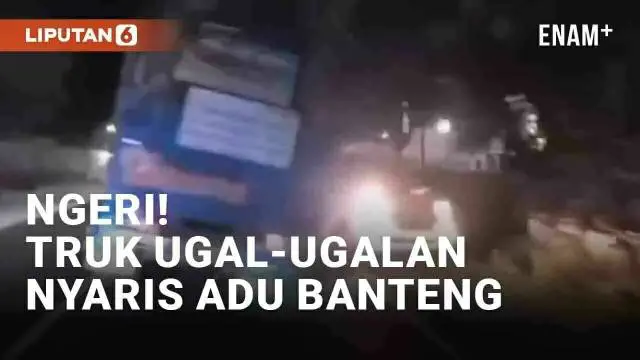 LIPUTAN 6

ENAM+

NGERI!
TRUK UGAL-UGALAN
NYARIS ADU BANTENG